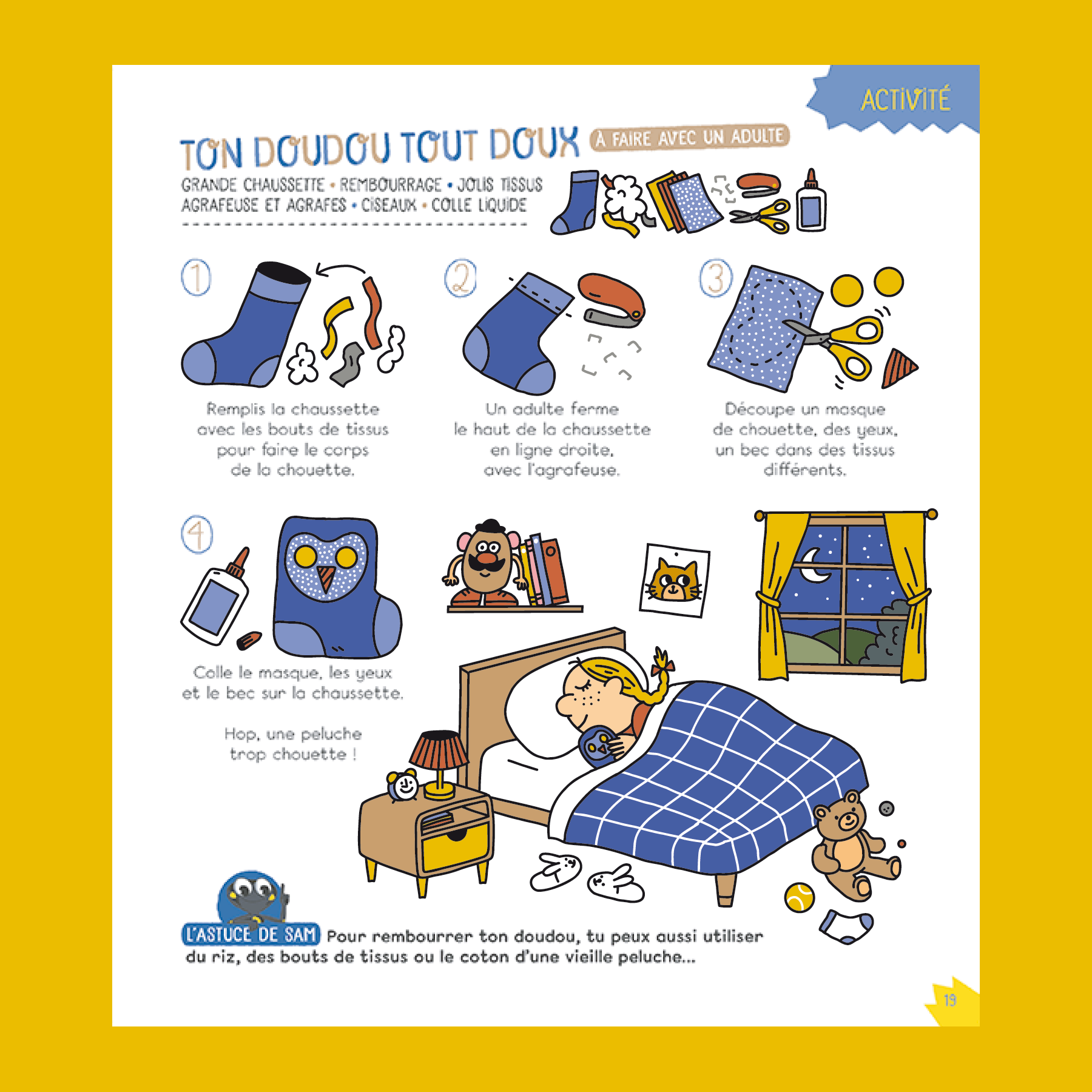 ACTIVITÉ

TON DOUDOU TOUT DOUX À FAIRE AVEC UN ADULTE

GRANDE CHAUSSETTE • REMBOURRAGE • JOLIS TISSUS
AGRAFEUSE ET AGRAFES • CISEAUX • COLLE LIQUIDE

1

Remplis la chaussette avec les bouts de tissus pour faire le corps de la chouette.

2

Un adulte ferme le haut de la chaussette en ligne droite, avec l'agrafeuse.

3

Découpe un masque de chouette, des yeux, un bec dans des tissus différents.

4

Colle le masque, les yeux et le bec sur la chaussette.

Hop, une peluche trop chouette !

L'ASTUCE DE SAM Pour rembourrer ton doudou, tu peux aussi utiliser du riz, des bouts de tissus ou le coton d'une vieille peluche...

19